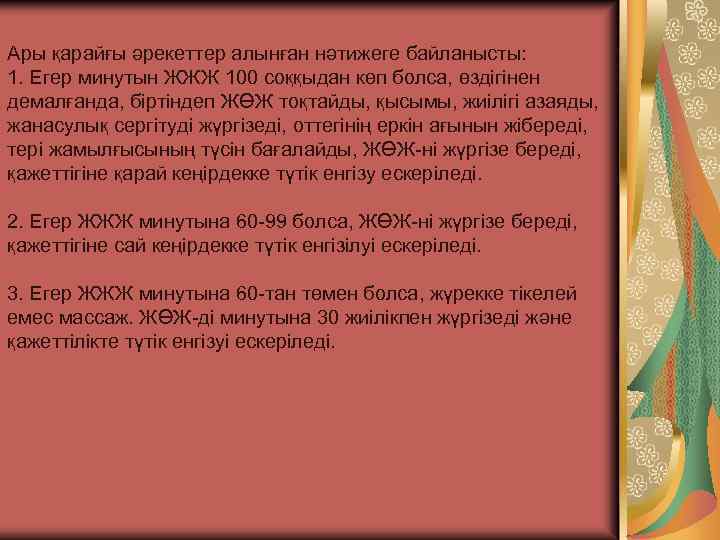 Ары қарайғы әрекеттер алынған нәтижеге байланысты:
1. Егер минутын ЖЖЖ 100 соққыдан көп болса, өздігінен демалғанда, біртіндеп ЖӨЖ тоқтайды, қысымы, жиілігі азаяды, жанасулық сергітуді жүргізеді, оттегінің еркін ағынын жібереді, тері жамылғысының түсін бағалайды, ЖӨЖ-ні жүргізе береді, қажеттігіне қарай кеңірдекке түтік енгізу ескеріледі.

2. Егер ЖЖЖ минутына 60-99 болса, ЖӨЖ-ні жүргізе береді, қажеттігіне сай кеңірдекке түтік енгізілуі ескеріледі.

3. Егер ЖЖЖ минутына 60-тан төмен болса, жүрекке тікелей емес массаж. ЖӨЖ-ді минутына 30 жиілікпен жүргізеді және қажеттілікте түтік енгізуі ескеріледі.